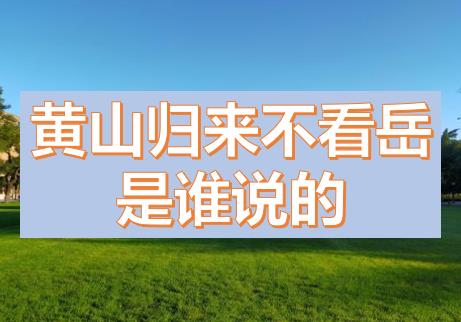 黄山归来不看岳
是谁说的